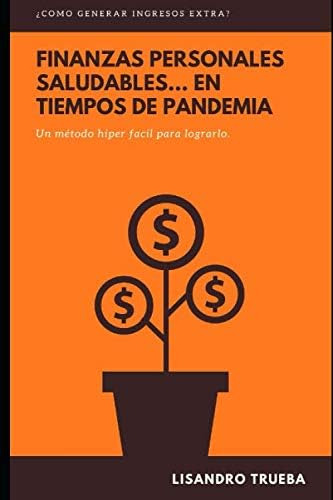 ¿COMO GENERAR INGRESOS EXTRA?

FINANZAS PERSONALES SALUDABLES... EN TIEMPOS DE PANDEMIA

Un método hiper facil para lograrlo.

$

$

$

LISANDRO TRUEBA